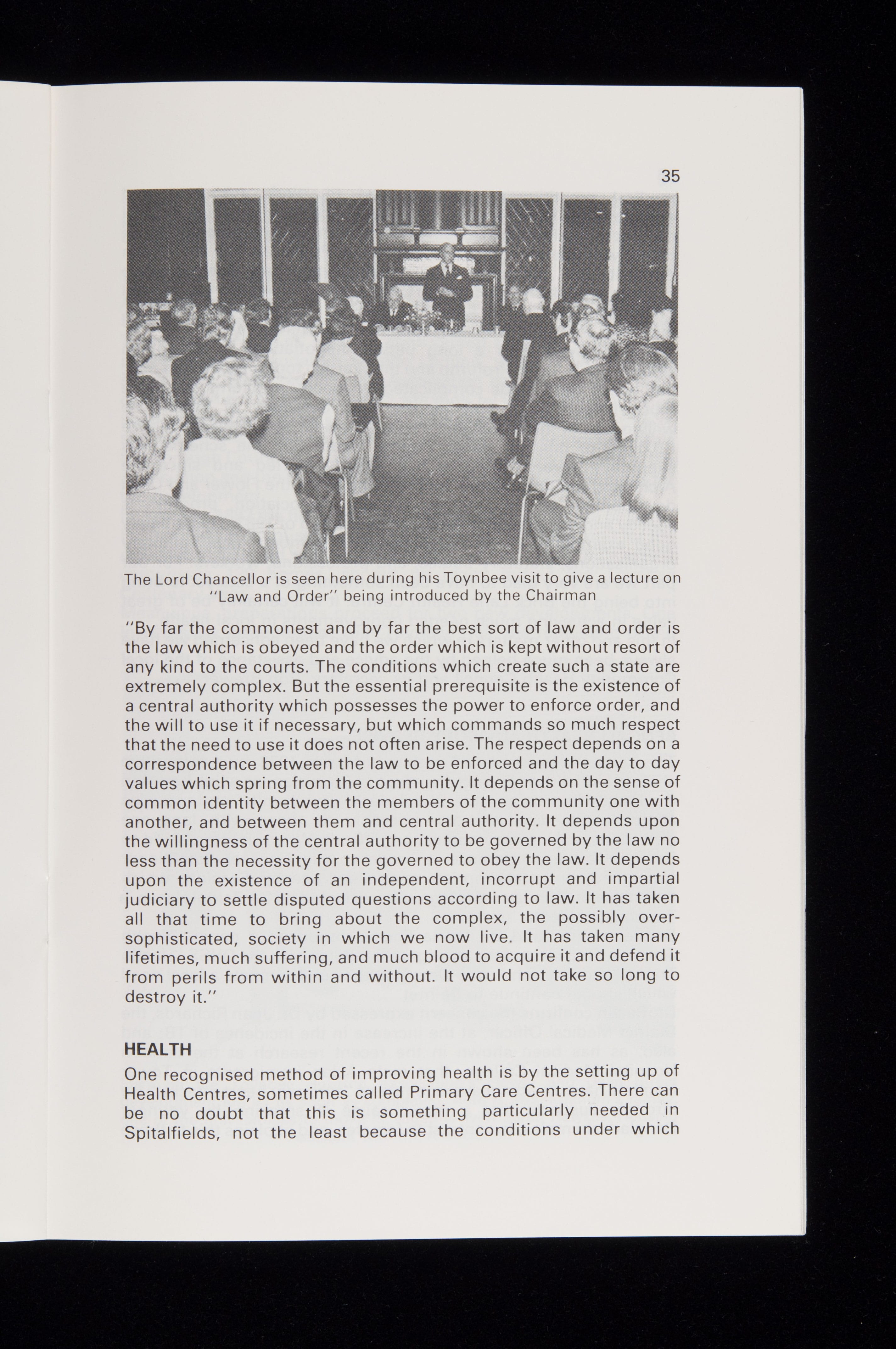 35

The Lord Chancellor is seen here during his Toynbee visit to give a lecture on "Law and Order" being introduced by the Chairman

"By far the commonest and by far the best sort of law and order is the law which is obeyed and the order which is kept without resort of any kind to the courts. The conditions which create such a state are extremely complex. But the essential prerequisite is the existence of a central authority which possesses the power to enforce order, and the will to use it if necessary, but which commands so much respect that the need to use it does not often arise. The respect depends on a correspondence between the law to be enforced and the day to day values which spring from the community. It depends on the sense of common identity between the members of the community one with another, and between them and central authority. It depends upon the willingness of the central authority to be governed by the law no less than the necessity for the governed to obey the law. It depends upon the existence of an independent, incorrupt and impartial judiciary to settle disputed questions according to law. It has taken all that time to bring about the complex, the possibly over-sophisticated, society in which we now live. It has taken many lifetimes, much suffering, and much blood to acquire it and defend it from perils from within and without. It would not take so long to destroy it."

HEALTH

One recognised method of improving health is by the setting up of Health Centres, sometimes called Primary Care Centres. There can be no doubt that this is something particularly needed in Spitalfields, not the least because the conditions under which